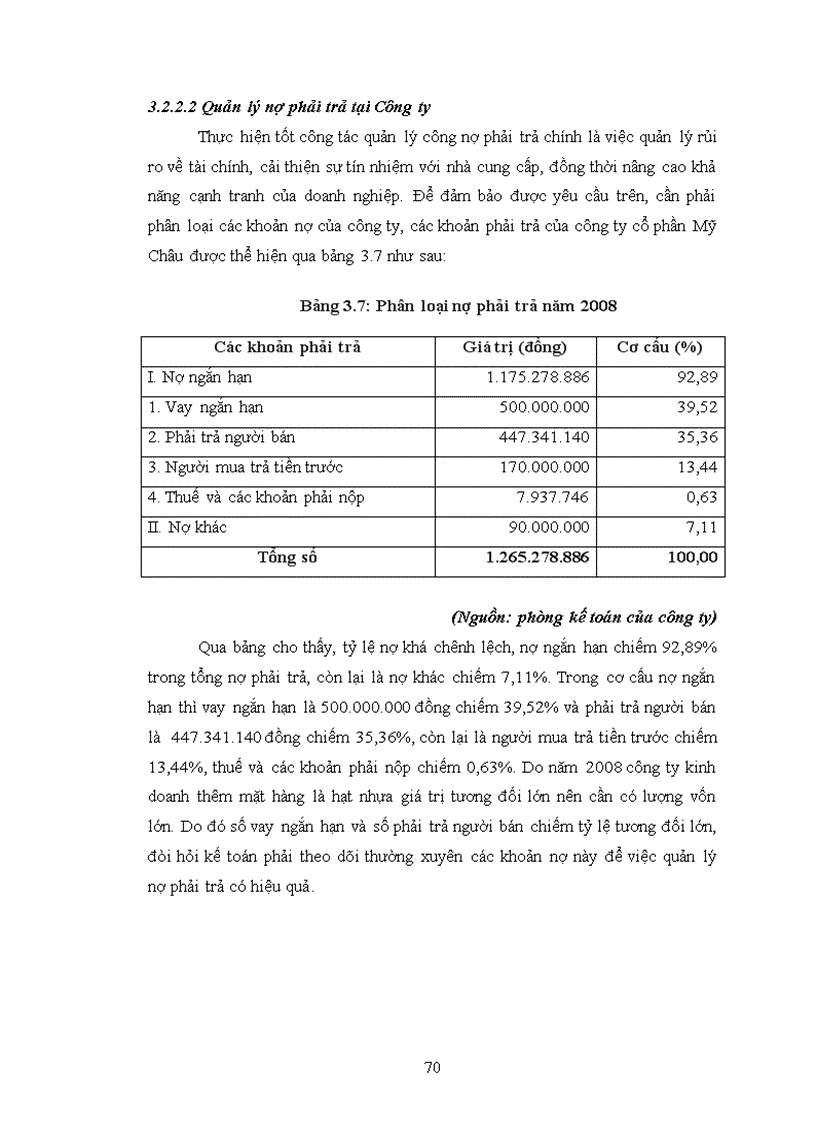 3.2.2.2 Quản lý nợ phải trả tại Công ty

Thực hiện tốt công tác quản lý công nợ phải trả chính là việc quản lý rủi ro về tài chính, cải thiện sự tín nhiệm với nhà cung cấp, đồng thời nâng cao khả năng cạnh tranh của doanh nghiệp. Để đảm bảo được yêu cầu trên, cần phải phân loại các khoản nợ của công ty, các khoản phải trả của công ty cổ phần Mỹ Châu được thể hiện qua bảng 3.7 như sau:

Bảng 3.7: Phân loại nợ phải trả năm 2008

| Các khoản phải trả | Giá trị (đồng) | Cơ cấu (%) |
|---|---|---|
| I. Nợ ngắn hạn | 1.175.278.886 | 92,89 |
| 1. Vay ngắn hạn | 500.000.000 | 39,52 |
| 2. Phải trả người bán | 447.341.140 | 35,36 |
| 3. Người mua trả tiền trước | 170.000.000 | 13,44 |
| 4. Thuế và các khoản phải nộp | 7.937.746 | 0,63 |
| II. Nợ khác | 90.000.000 | 7,11 |
| Tổng số | 1.265.278.886 | 100,00 |

(Nguồn: phòng kế toán của công ty)

Qua bảng cho thấy, tỷ lệ nợ khá chênh lệch, nợ ngắn hạn chiếm 92,89% trong tổng nợ phải trả, còn lại là nợ khác chiếm 7,11%. Trong cơ cấu nợ ngắn hạn thì vay ngắn hạn là 500.000.000 đồng chiếm 39,52% và phải trả người bán là 447.341.140 đồng chiếm 35,36%, còn lại là người mua trả tiền trước chiếm 13,44%, thuế và các khoản phải nộp chiếm 0,63%. Do năm 2008 công ty kinh doanh thêm mặt hàng là hạt nhựa giá trị tương đối lớn nên cần có lượng vốn lớn. Do đó số vay ngắn hạn và số phải trả người bán chiếm tỷ lệ tương đối lớn, đòi hỏi kế toán phải theo dõi thường xuyên các khoản nợ này để việc quản lý nợ phải trả có hiệu quả.

70